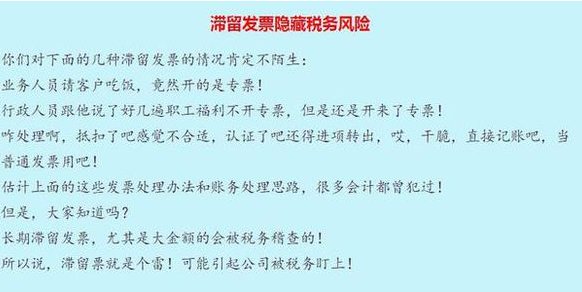 滞留发票隐藏税务风险

你们对下面的几种滞留发票的情况肯定不陌生：

业务人员请客户吃饭，竟然开的是专票！

行政人员跟他说了好几遍职工福利不开专票，但是还是开来了专票！

咋处理啊，抵扣了吧感觉不合适，认证了吧还得进项转出，哎，干脆，直接记账吧，当普通发票用吧！

估计上面的这些发票处理办法和账务处理思路，很多会计都曾犯过！

但是，大家知道吗？

长期滞留发票，尤其是大金额的会被税务稽查的！

所以说，滞留票就是个雷！可能引起公司被税务盯上！